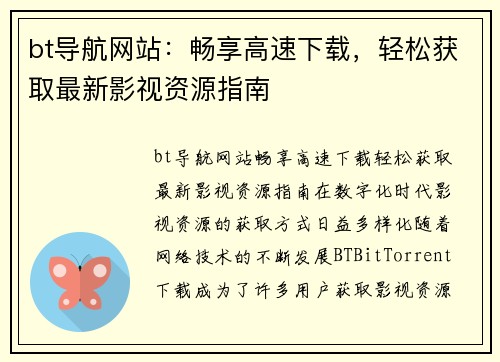 bt导航网站：畅享高速下载，轻松获取最新影视资源指南

bt导航网站畅享高速下载轻松获取最新影视资源指南在数字化时代影视资源的获取方式日益多样化随着网络技术的不断发展BTBitTorrent下载成为了许多用户获取影视资源